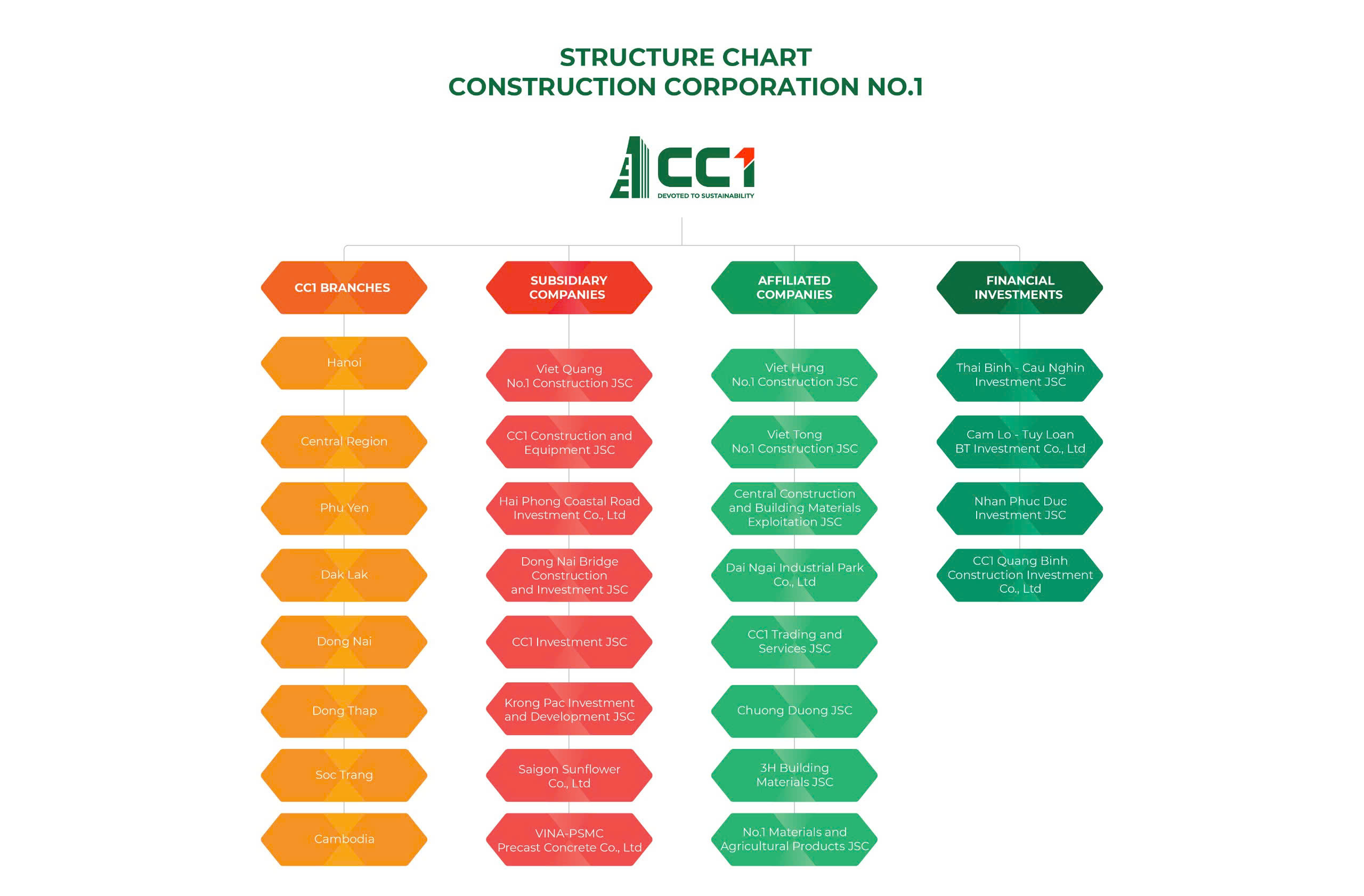 STRUCTURE CHART
CONSTRUCTION CORPORATION NO.1

CC1
DEVOTED TO SUSTAINABILITY

CC1 BRANCHES

Hanoi

Central Region

Phu Yen

Dak Lak

Dong Nai

Dong Thap

Soc Trang

Cambodia

SUBSIDIARY COMPANIES

Viet Quang No.1 Construction JSC

CC1 Construction and Equipment JSC

Hai Phong Coastal Road Investment Co., Ltd

Dong Nai Bridge Construction and Investment JSC

CC1 Investment JSC

Krong Pac Investment and Development JSC

Saigon Sunflower Co., Ltd

VINA-PSMC Precast Concrete Co., Ltd

AFFILIATED COMPANIES

Viet Hung No.1 Construction JSC

Viet Tong No.1 Construction JSC

Central Construction and Building Materials Exploitation JSC

Dai Ngai Industrial Park Co., Ltd

CC1 Trading and Services JSC

Chuong Duong JSC

3H Building Materials JSC

No.1 Materials and Agricultural Products JSC

FINANCIAL INVESTMENTS

Thai Binh - Cau Nghin Investment JSC

Cam Lo - Tuy Loan BT Investment Co., Ltd

Nhan Phuc Duc Investment JSC

CC1 Quang Binh Construction Investment Co., Ltd